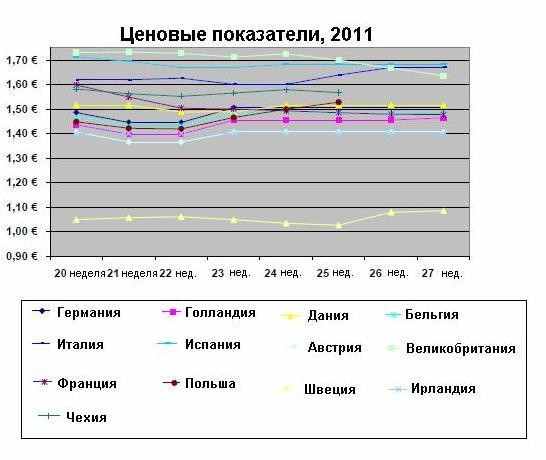 Ценовые показатели, 2011

1,70 €
1,60 €
1,50 €
1,40 €
1,30 €
1,20 €
1,10 €
1,00 €
0,90 €

20 неделя 21 неделя 22 нед. 23 нед. 24 нед. 25 нед. 26 нед. 27 нед.

Германия
Голландия
Дания
Бельгия
Италия
Испания
Австрия
Великобритания
Франция
Польша
Швеция
Ирландия
Чехия